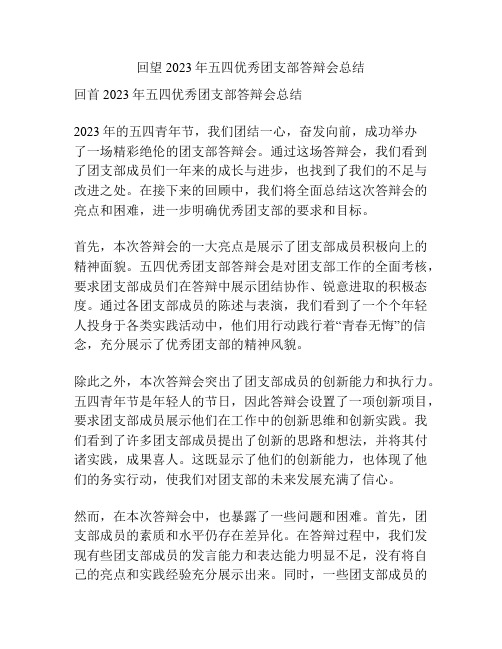 回望 2023 年五四优秀团支部答辩会总结

回首 2023 年五四优秀团支部答辩会总结

2023 年的五四青年节，我们团结一心，奋发向前，成功举办了一场精彩绝伦的团支部答辩会。通过这场答辩会，我们看到了团支部成员们一年来的成长与进步，也找到了我们的不足与改进之处。在接下来的回顾中，我们将全面总结这次答辩会的亮点和困难，进一步明确优秀团支部的要求和目标。

首先，本次答辩会的一大亮点是展示了团支部成员积极向上的精神面貌。五四优秀团支部答辩会是对团支部工作的全面考核，要求团支部成员们在答辩中展示团结协作、锐意进取的积极态度。通过各团支部成员的陈述与表演，我们看到了一个个年轻人投身于各类实践活动中，他们用行动践行着“青春无悔”的信念，充分展示了优秀团支部的精神风貌。

除此之外，本次答辩会突出了团支部成员的创新能力和执行力。五四青年节是年轻人的节日，因此答辩会设置了一项创新项目，要求团支部成员展示他们在工作中的创新思维和创新实践。我们看到了许多团支部成员提出了创新的思路和想法，并将其付诸实践，成果喜人。这既显示了他们的创新能力，也体现了他们的务实行动，使我们对团支部的未来发展充满了信心。

然而，在本次答辩会中，也暴露了一些问题和困难。首先，团支部成员的素质和水平仍存在差异化。在答辩过程中，我们发现有些团支部成员的发言能力和表达能力明显不足，没有将自己的亮点和实践经验充分展示出来。同时，一些团支部成员的